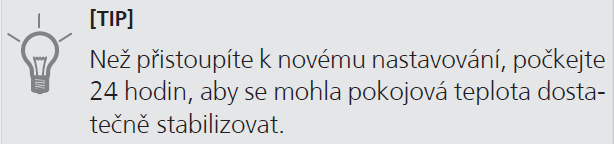 [TIP]

Než přistoupíte k novému nastavování, počkejte 24 hodin, aby se mohla pokojová teplota dostatečně stabilizovat.